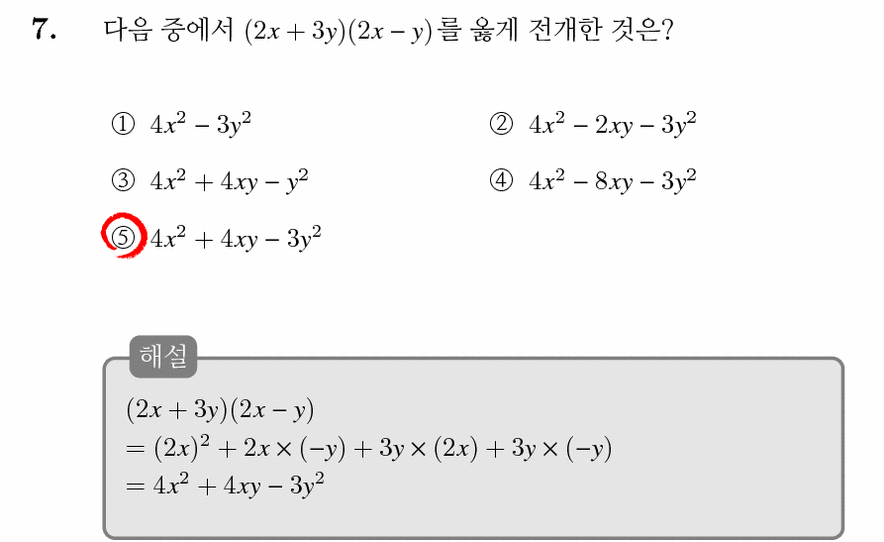 7. 다음 중에서 $(2x+3y)(2x-y)$를 옳게 전개한 것은?

① $4x^2-3y^2$
② $4x^2-2xy-3y^2$
③ $4x^2+4xy-y^2$
④ $4x^2-8xy-3y^2$
⑤ $4x^2+4xy-3y^2$

해설
$(2x+3y)(2x-y)$
$=(2x)^2+2x\times(-y)+3y\times(2x)+3y\times(-y)$
$=4x^2+4xy-3y^2$